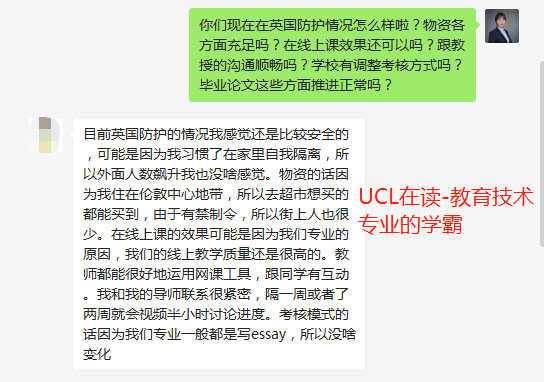 你们现在在英国防护情况怎么样啦？物资各方面充足吗？在线上课效果还可以吗？跟教授的沟通顺畅吗？学校有调整考核方式吗？毕业论文这些方面推进正常吗？

目前英国防护的情况我感觉还是比较安全的，可能是因为我习惯了在家里自我隔离，所以外面人数飙升我也没啥感觉。物资的话因为我住在伦敦中心地带，所以去超市想买的都能买到，由于有禁制令，所以街上人也很少。在线上课的效果可能是因为我们专业的原因，我们的线上教学质量还是很高的。教师都能很好地运用网课工具，跟同学有互动。我和我的导师联系很紧密，隔一周或者了两周就会视频半小时讨论进度。考核模式的话因为我们专业一般都是写essay，所以没啥变化

UCL在读-教育技术专业的学霸